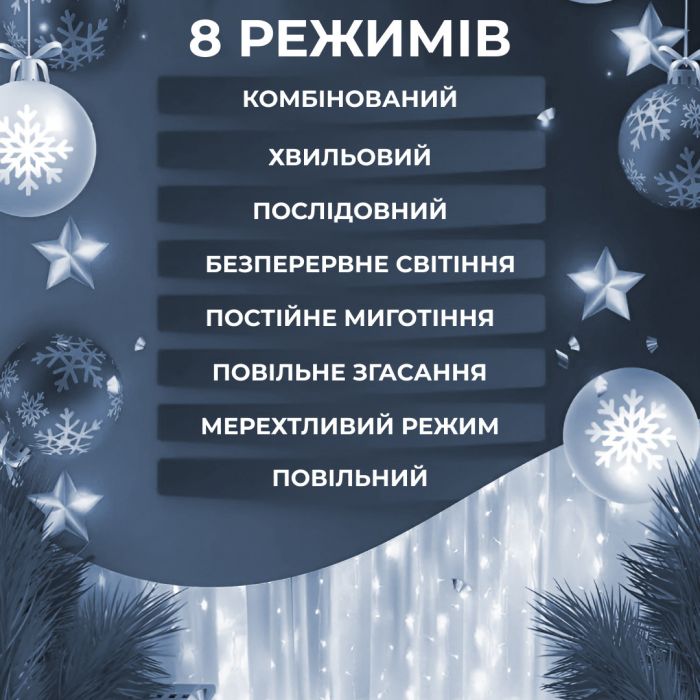 8 РЕЖИМІВ

КОМБІНОВАНИЙ

ХВИЛЬОВИЙ

ПОСЛІДОВНИЙ

БЕЗПЕРЕРВНЕ СВІТІННЯ

ПОСТІЙНЕ МИГОТІННЯ

ПОВІЛЬНЕ ЗГАСАННЯ

МЕРЕХТЛИВИЙ РЕЖИМ

ПОВІЛЬНИЙ